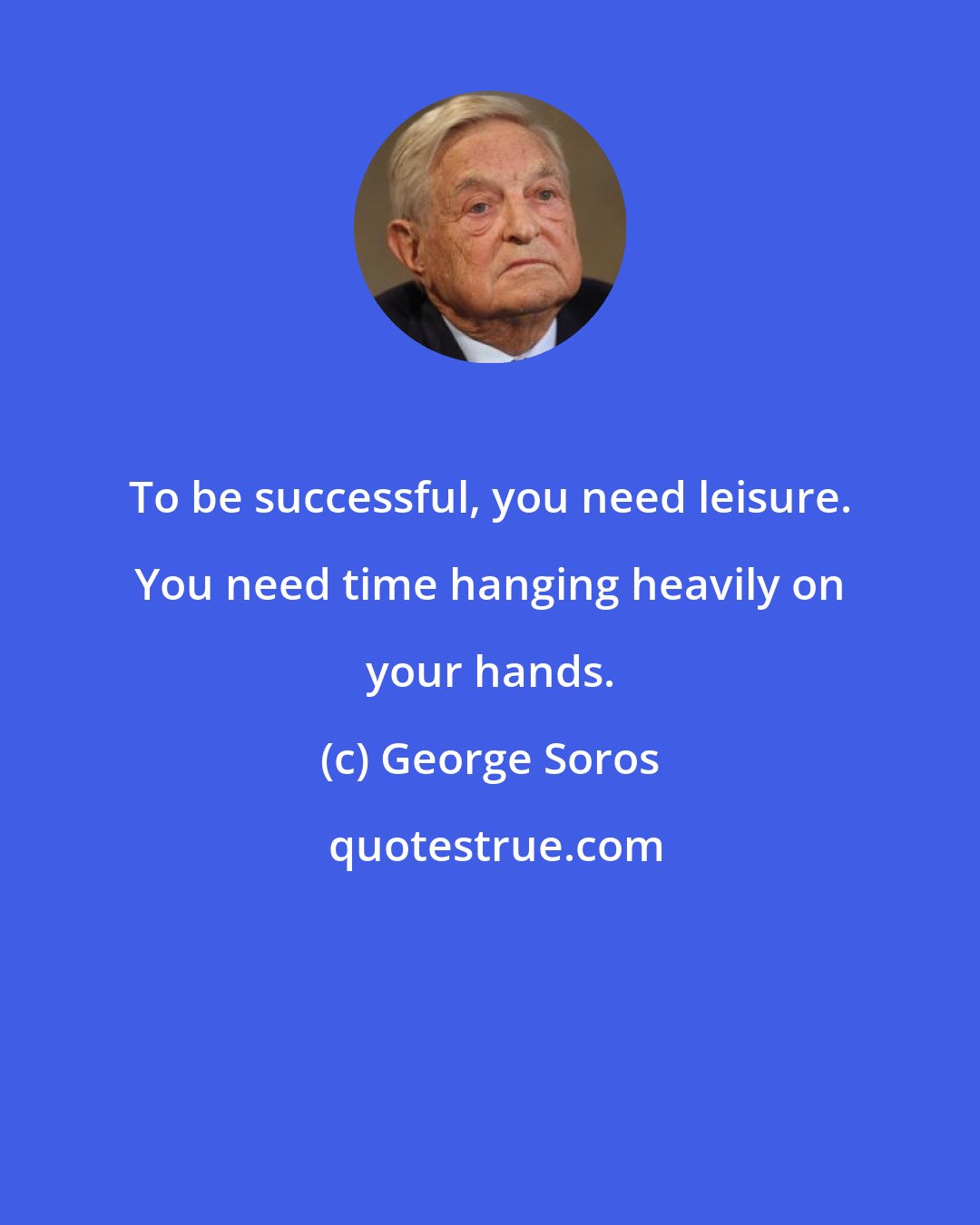 To be successful, you need leisure. You need time hanging heavily on your hands.

(c) George Soros

quotestrue.com